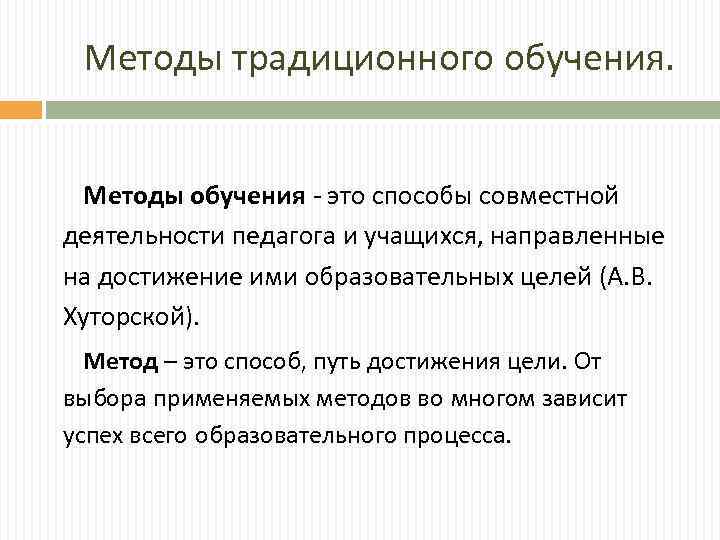 Методы традиционного обучения.

Методы обучения - это способы совместной деятельности педагога и учащихся, направленные на достижение ими образовательных целей (А.В. Хуторской).

Метод – это способ, путь достижения цели. От выбора применяемых методов во многом зависит успех всего образовательного процесса.